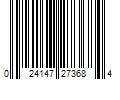 0 24147 27368 4